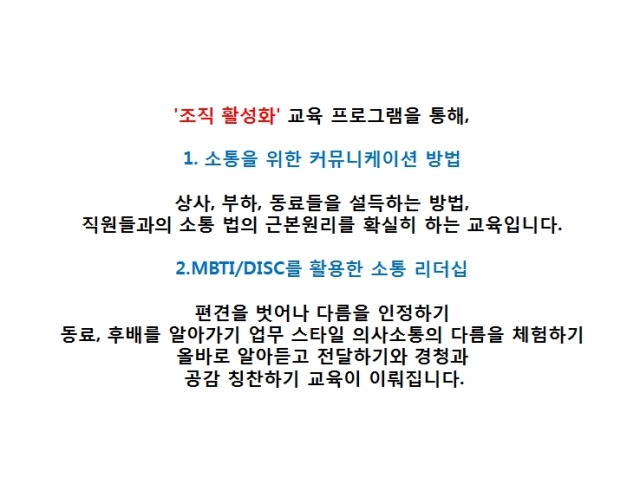 '조직 활성화' 교육 프로그램을 통해,

1. 소통을 위한 커뮤니케이션 방법

상사, 부하, 동료들을 설득하는 방법,
직원들과의 소통 법의 근본원리를 확실히 하는 교육입니다.

2.MBTI/DISC를 활용한 소통 리더십

편견을 벗어나 다름을 인정하기
동료, 후배를 알아가기 업무 스타일 의사소통의 다름을 체험하기
올바로 알아듣고 전달하기와 경청과
공감 칭찬하기 교육이 이뤄집니다.